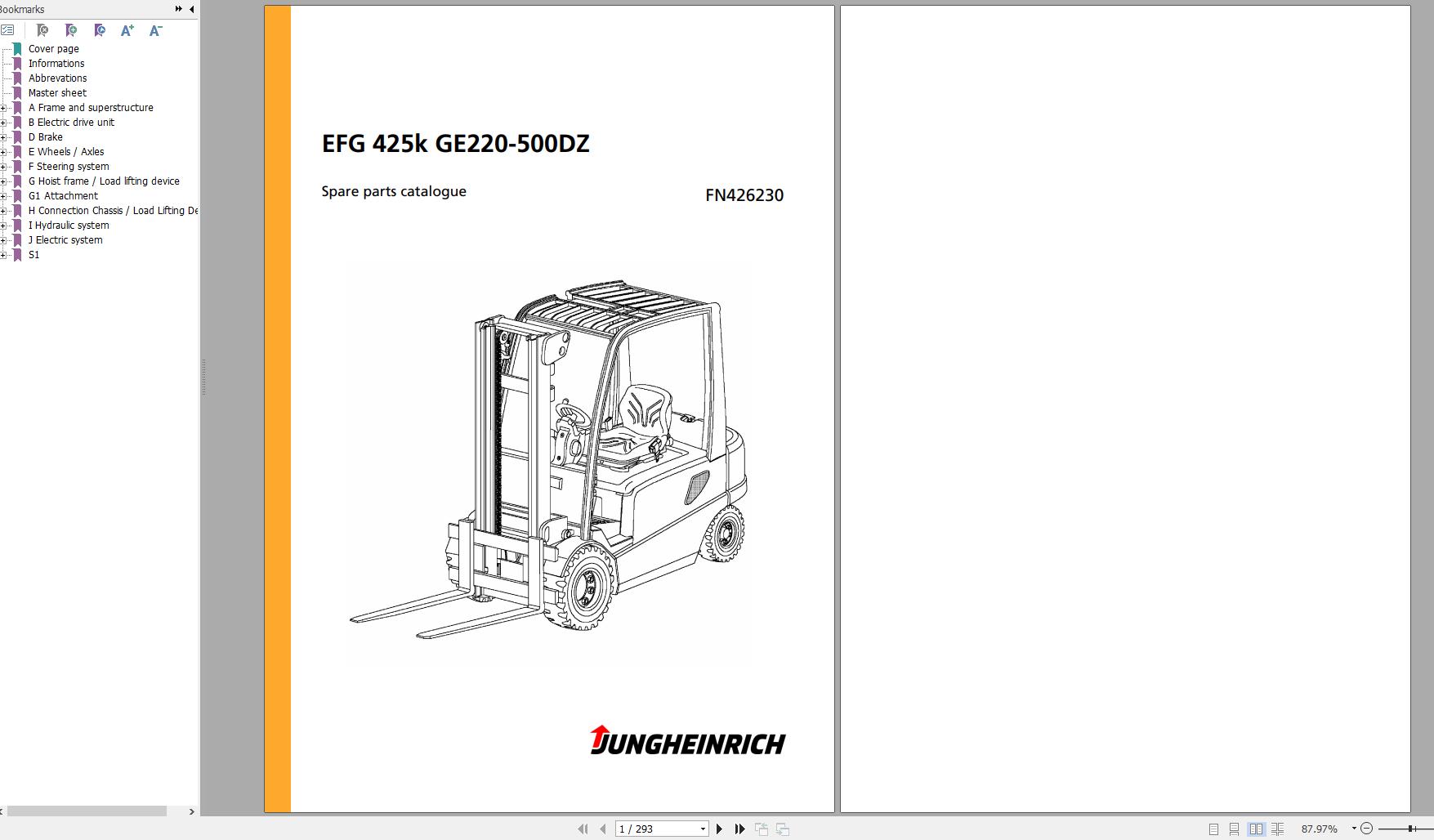 Bookmarks

Cover page
Informations
Abbrevations
Master sheet
A Frame and superstructure
B Electric drive unit
D Brake
E Wheels / Axles
F Steering system
G Hoist frame / Load lifting device
G1 Attachment
H Connection Chassis / Load Lifting De
I Hydraulic system
J Electric system
S1

EFG 425k GE220-500DZ

Spare parts catalogue

FN426230

JUNGHEINRICH

1 / 293

87.97%